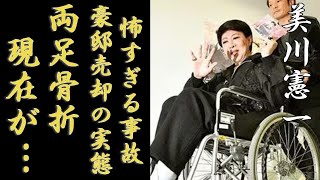 美川憲一

怖すぎる事故
豪邸売却の実態
両足骨折
現在が…